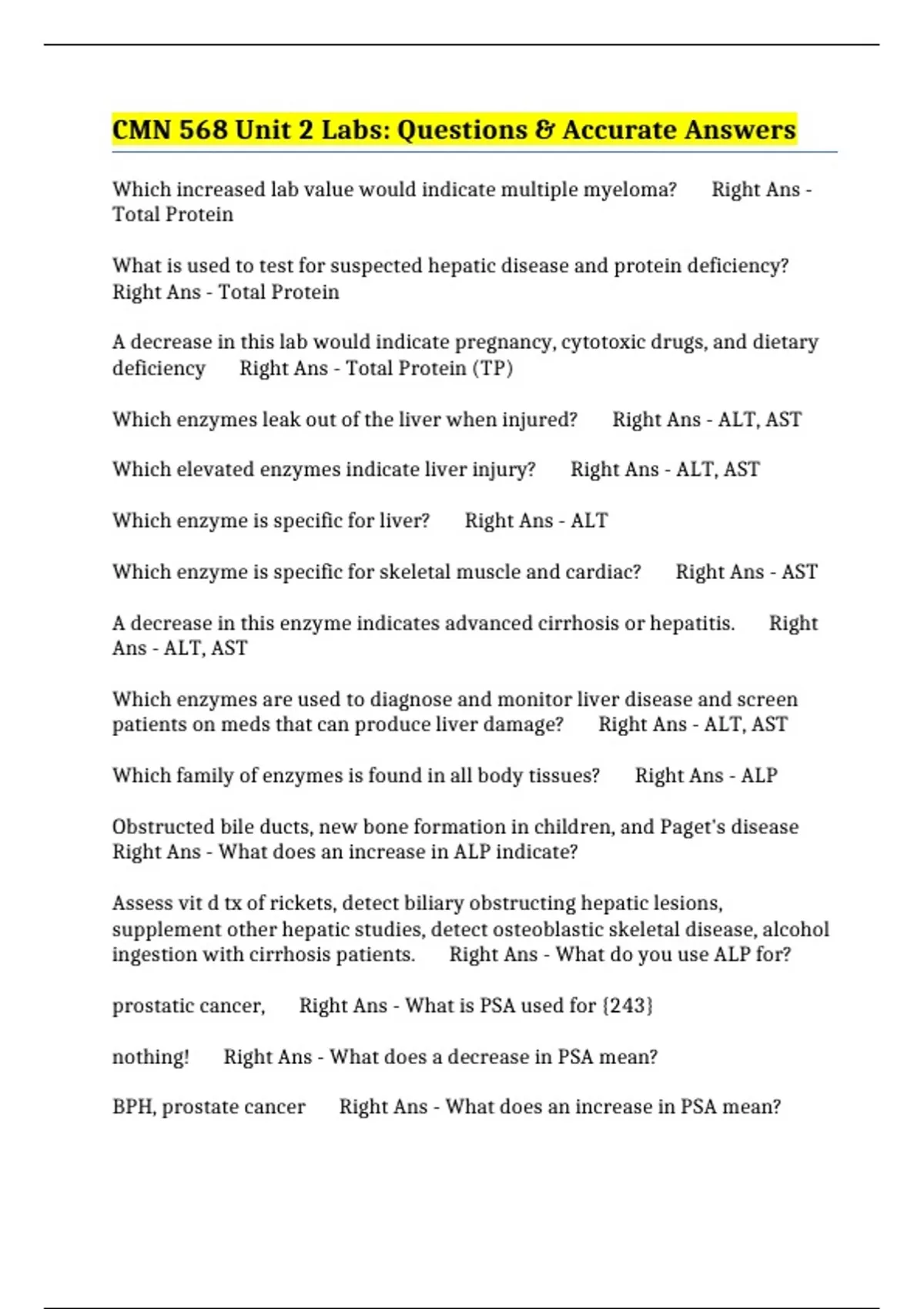 CMN 568 Unit 2 Labs: Questions & Accurate Answers

Which increased lab value would indicate multiple myeloma? Right Ans - Total Protein

What is used to test for suspected hepatic disease and protein deficiency? Right Ans - Total Protein

A decrease in this lab would indicate pregnancy, cytotoxic drugs, and dietary deficiency Right Ans - Total Protein (TP)

Which enzymes leak out of the liver when injured? Right Ans - ALT, AST

Which elevated enzymes indicate liver injury? Right Ans - ALT, AST

Which enzyme is specific for liver? Right Ans - ALT

Which enzyme is specific for skeletal muscle and cardiac? Right Ans - AST

A decrease in this enzyme indicates advanced cirrhosis or hepatitis. Right Ans - ALT, AST

Which enzymes are used to diagnose and monitor liver disease and screen patients on meds that can produce liver damage? Right Ans - ALT, AST

Which family of enzymes is found in all body tissues? Right Ans - ALP

Obstructed bile ducts, new bone formation in children, and Paget's disease Right Ans - What does an increase in ALP indicate?

Assess vit d tx of rickets, detect biliary obstructing hepatic lesions, supplement other hepatic studies, detect osteoblastic skeletal disease, alcohol ingestion with cirrhosis patients. Right Ans - What do you use ALP for?

prostatic cancer, Right Ans - What is PSA used for {243}

nothing! Right Ans - What does a decrease in PSA mean?

BPH, prostate cancer Right Ans - What does an increase in PSA mean?